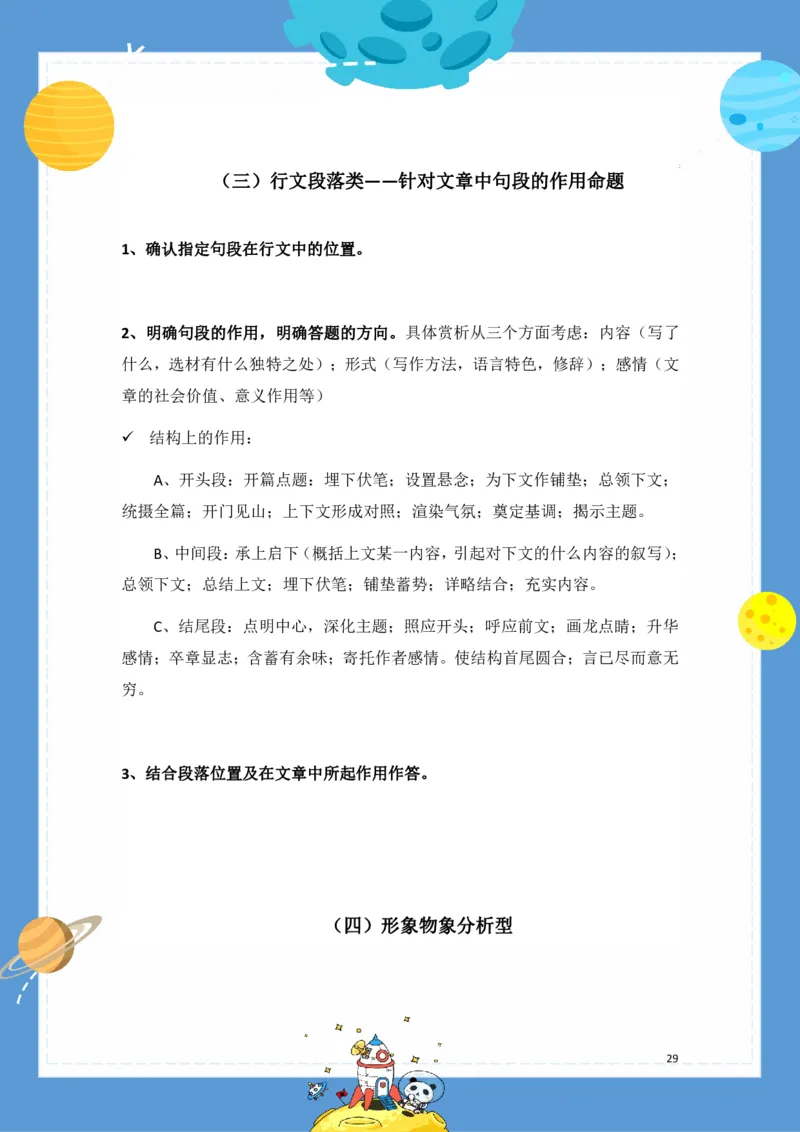 （三）行文段落类——针对文章中句段的作用命题

1、确认指定句段在行文中的位置。

2、明确句段的作用，明确答题的方向。具体赏析从三个方面考虑：内容（写了什么，选材有什么独特之处）；形式（写作方法，语言特色，修辞）；感情（文章的社会价值、意义作用等）

✓ 结构上的作用：

A、开头段：开篇点题；埋下伏笔；设置悬念；为下文作铺垫；总领下文；统摄全篇；开门见山；上下文形成对照；渲染气氛；奠定基调；揭示主题。

B、中间段：承上启下（概括上文某一内容，引起对下文的什么内容的叙写）；总领下文；总结上文；埋下伏笔；铺垫蓄势；详略结合；充实内容。

C、结尾段：点明中心，深化主题；照应开头；呼应前文；画龙点睛；升华感情；卒章显志；含蓄有余味；寄托作者感情。使结构首尾圆合；言已尽而意无穷。

3、结合段落位置及在文章中所起作用作答。

（四）形象物象分析型

29